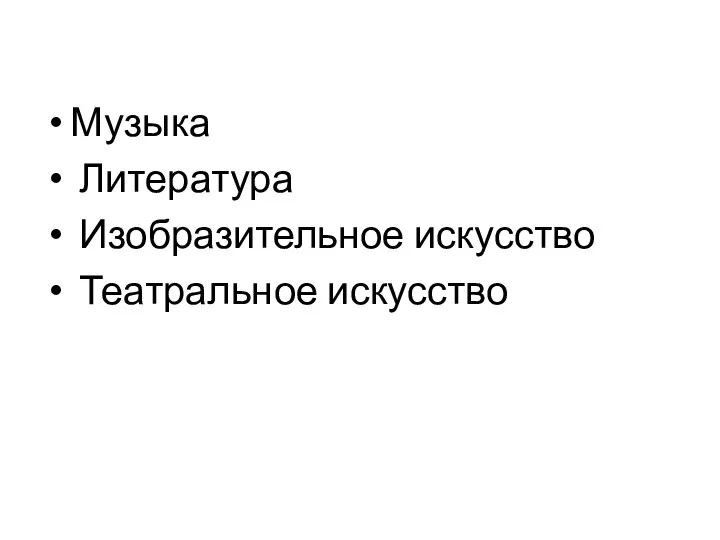 • Музыка
• Литература
• Изобразительное искусство
• Театральное искусство